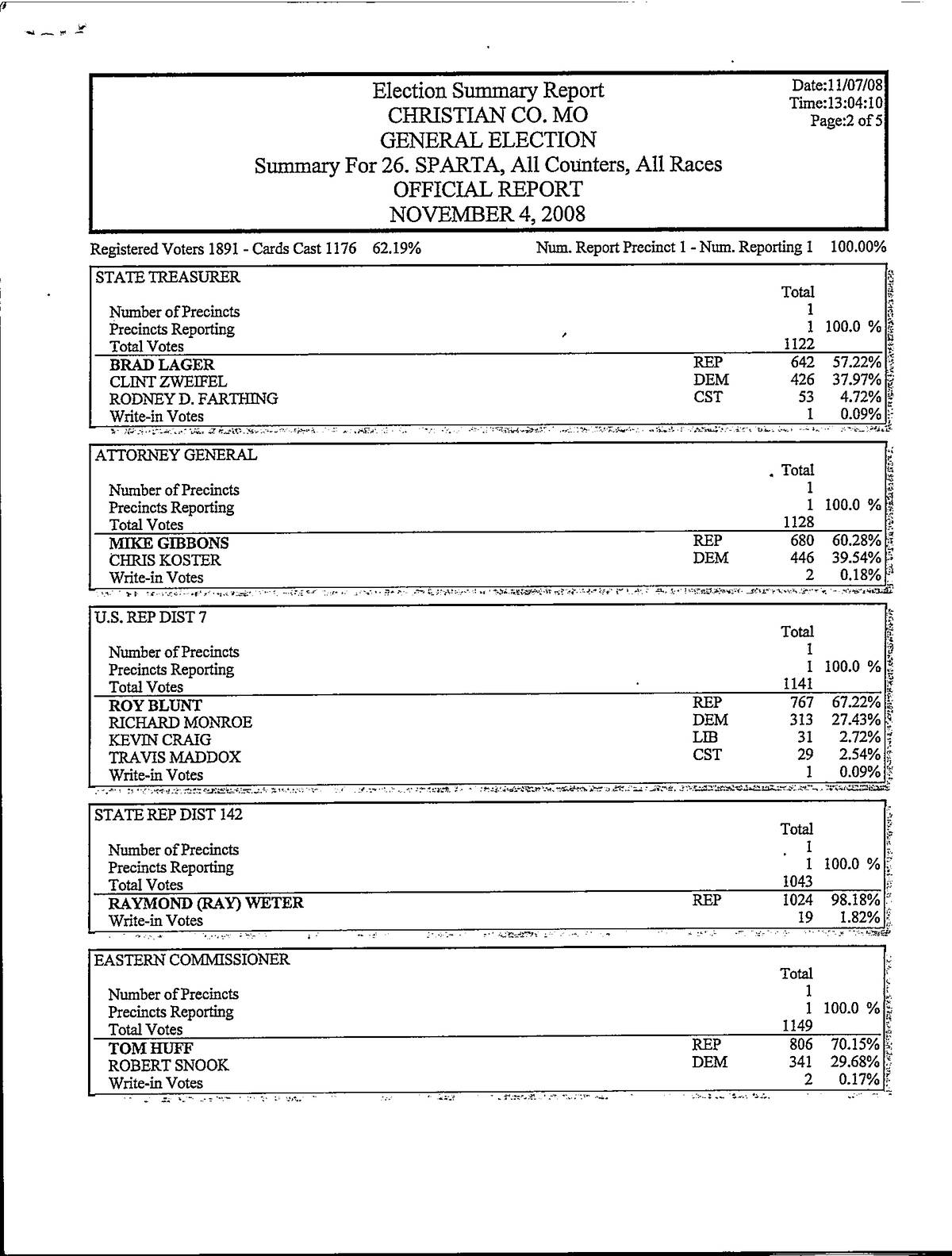 Election Summary Report
CHRISTIAN CO. MO
GENERAL ELECTION
Summary For 26. SPARTA, All Counters, All Races
OFFICIAL REPORT
NOVEMBER 4, 2008

Date:11/07/08
Time:13:04:10
Page:2 of 5

Registered Voters 1891 - Cards Cast 1176 62.19%

Num. Report Precinct 1 - Num. Reporting 1 100.00%

STATE TREASURER

| | | Total | |
|---|---|---|---|
| Number of Precincts | | 1 | |
| Precincts Reporting | | 1 | 100.0 % |
| Total Votes | | 1122 | |
| BRAD LAGER | REP | 642 | 57.22% |
| CLINT ZWEIFEL | DEM | 426 | 37.97% |
| RODNEY D. FARTHING | CST | 53 | 4.72% |
| Write-in Votes | | 1 | 0.09% |

ATTORNEY GENERAL

| | | Total | |
|---|---|---|---|
| Number of Precincts | | 1 | |
| Precincts Reporting | | 1 | 100.0 % |
| Total Votes | | 1128 | |
| MIKE GIBBONS | REP | 680 | 60.28% |
| CHRIS KOSTER | DEM | 446 | 39.54% |
| Write-in Votes | | 2 | 0.18% |

U.S. REP DIST 7

| | | Total | |
|---|---|---|---|
| Number of Precincts | | 1 | |
| Precincts Reporting | | 1 | 100.0 % |
| Total Votes | | 1141 | |
| ROY BLUNT | REP | 767 | 67.22% |
| RICHARD MONROE | DEM | 313 | 27.43% |
| KEVIN CRAIG | LIB | 31 | 2.72% |
| TRAVIS MADDOX | CST | 29 | 2.54% |
| Write-in Votes | | 1 | 0.09% |

STATE REP DIST 142

| | | Total | |
|---|---|---|---|
| Number of Precincts | | 1 | |
| Precincts Reporting | | 1 | 100.0 % |
| Total Votes | | 1043 | |
| RAYMOND (RAY) WETER | REP | 1024 | 98.18% |
| Write-in Votes | | 19 | 1.82% |

EASTERN COMMISSIONER

| | | Total | |
|---|---|---|---|
| Number of Precincts | | 1 | |
| Precincts Reporting | | 1 | 100.0 % |
| Total Votes | | 1149 | |
| TOM HUFF | REP | 806 | 70.15% |
| ROBERT SNOOK | DEM | 341 | 29.68% |
| Write-in Votes | | 2 | 0.17% |